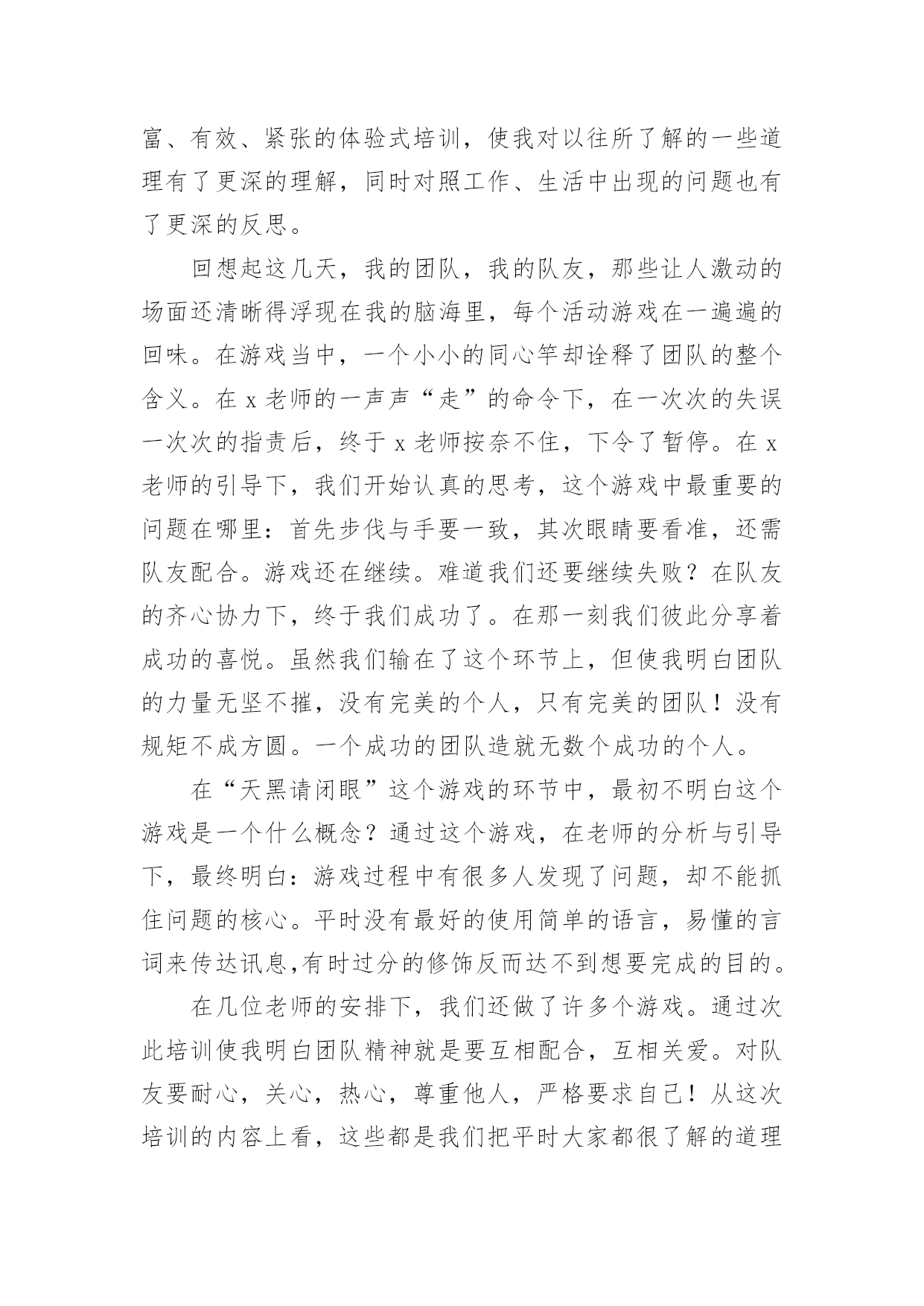 富、有效、紧张的体验式培训，使我对以往所了解的一些道理有了更深的理解，同时对照工作、生活中出现的问题也有了更深的反思。

回想起这几天，我的团队，我的队友，那些让人激动的场面还清晰得浮现在我的脑海里，每个活动游戏在一遍遍的回味。在游戏当中，一个小小的同心竿却诠释了团队的整个含义。在 x 老师的一声声“走”的命令下，在一次次的失误一次次的指责后，终于 x 老师按奈不住，下令了暂停。在 x 老师的引导下，我们开始认真的思考，这个游戏中最重要的问题在哪里：首先步伐与手要一致，其次眼睛要看准，还需队友配合。游戏还在继续。难道我们还要继续失败？在队友的齐心协力下，终于我们成功了。在那一刻我们彼此分享着成功的喜悦。虽然我们输在了这个环节上，但使我明白团队的力量无坚不摧，没有完美的个人，只有完美的团队！没有规矩不成方圆。一个成功的团队造就无数个成功的个人。

在“天黑请闭眼”这个游戏的环节中，最初不明白这个游戏是一个什么概念？通过这个游戏，在老师的分析与引导下，最终明白：游戏过程中有很多人发现了问题，却不能抓住问题的核心。平时没有最好的使用简单的语言，易懂的言词来传达讯息,有时过分的修饰反而达不到想要完成的目的。

在几位老师的安排下，我们还做了许多个游戏。通过次此培训使我明白团队精神就是要互相配合，互相关爱。对队友要耐心，关心，热心，尊重他人，严格要求自己！从这次培训的内容上看，这些都是我们把平时大家都很了解的道理